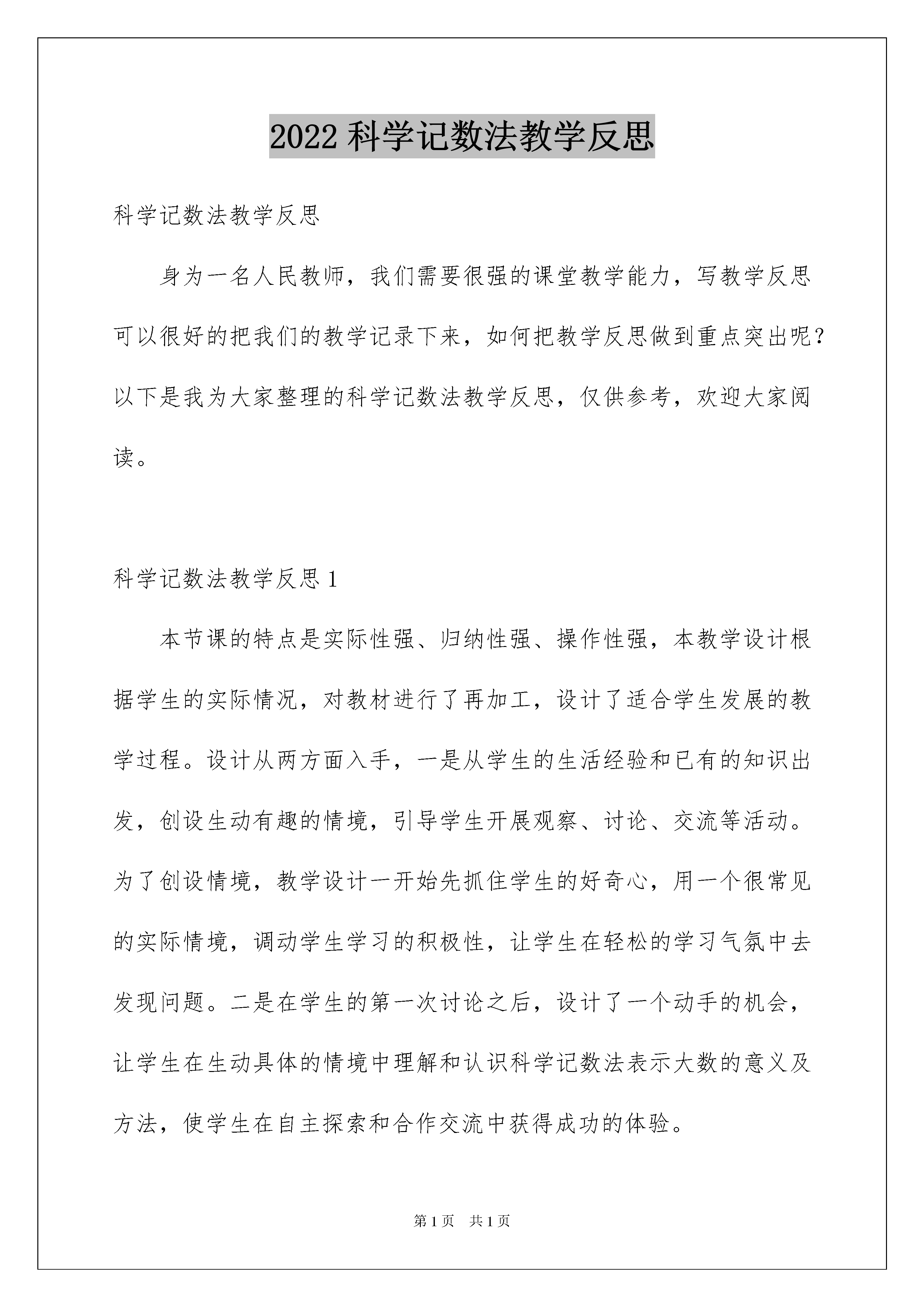 2022 科学记数法教学反思

科学记数法教学反思

身为一名人民教师，我们需要很强的课堂教学能力，写教学反思可以很好的把我们的教学记录下来，如何把教学反思做到重点突出呢？以下是我为大家整理的科学记数法教学反思，仅供参考，欢迎大家阅读。

科学记数法教学反思 1

本节课的特点是实际性强、归纳性强、操作性强，本教学设计根据学生的实际情况，对教材进行了再加工，设计了适合学生发展的教学过程。设计从两方面入手，一是从学生的生活经验和已有的知识出发，创设生动有趣的情境，引导学生开展观察、讨论、交流等活动。为了创设情境，教学设计一开始先抓住学生的好奇心，用一个很常见的实际情境，调动学生学习的积极性，让学生在轻松的学习气氛中去发现问题。二是在学生的第一次讨论之后，设计了一个动手的机会，让学生在生动具体的情境中理解和认识科学记数法表示大数的意义及方法，使学生在自主探索和合作交流中获得成功的体验。

第 1 页　共 1 页